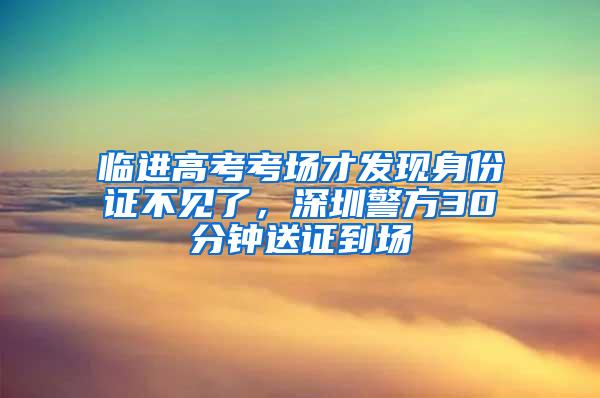 临进高考考场才发现身份证不见了，深圳警方30分钟送证到场